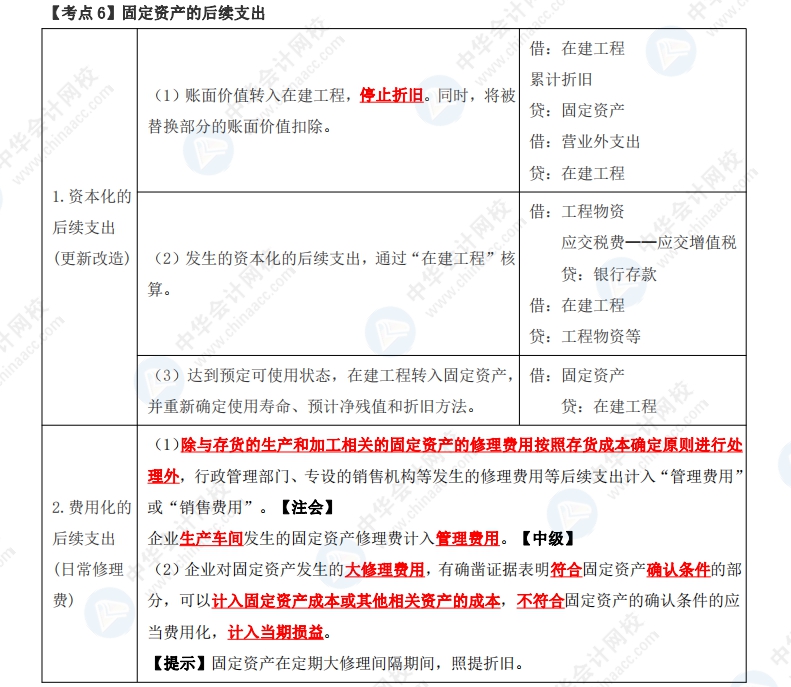 【考点6】固定资产的后续支出

| 1.资本化的后续支出（更新改造） | （1）账面价值转入在建工程，停止折旧。同时，将被替换部分的账面价值扣除。 | 借：在建工程 累计折旧 贷：固定资产 借：营业外支出 贷：在建工程 |
|---|---|---|
|  | （2）发生的资本化的后续支出，通过“在建工程”核算。 | 借：工程物资 应交税费——应交增值税 贷：银行存款 借：在建工程 贷：工程物资等 |
|  | （3）达到预定可使用状态，在建工程转入固定资产，并重新确定使用寿命、预计净残值和折旧方法。 | 借：固定资产 贷：在建工程 |
| 2.费用化的后续支出（日常修理费） | （1）除与存货的生产和加工相关的固定资产的修理费用按照存货成本确定原则进行处理外，行政管理部门、专设的销售机构等发生的修理费用等后续支出计入“管理费用”或“销售费用”。【注会】 企业生产车间发生的固定资产修理费计入管理费用。【中级】 （2）企业对固定资产发生的大修理费用，有确凿证据表明符合固定资产确认条件的部分，可以计入固定资产成本或其他相关资产的成本，不符合固定资产的确认条件的应当费用化，计入当期损益。 【提示】固定资产在定期大修理间隔期间，照提折旧。 |  |

中华会计网校 www.chinaacc.com